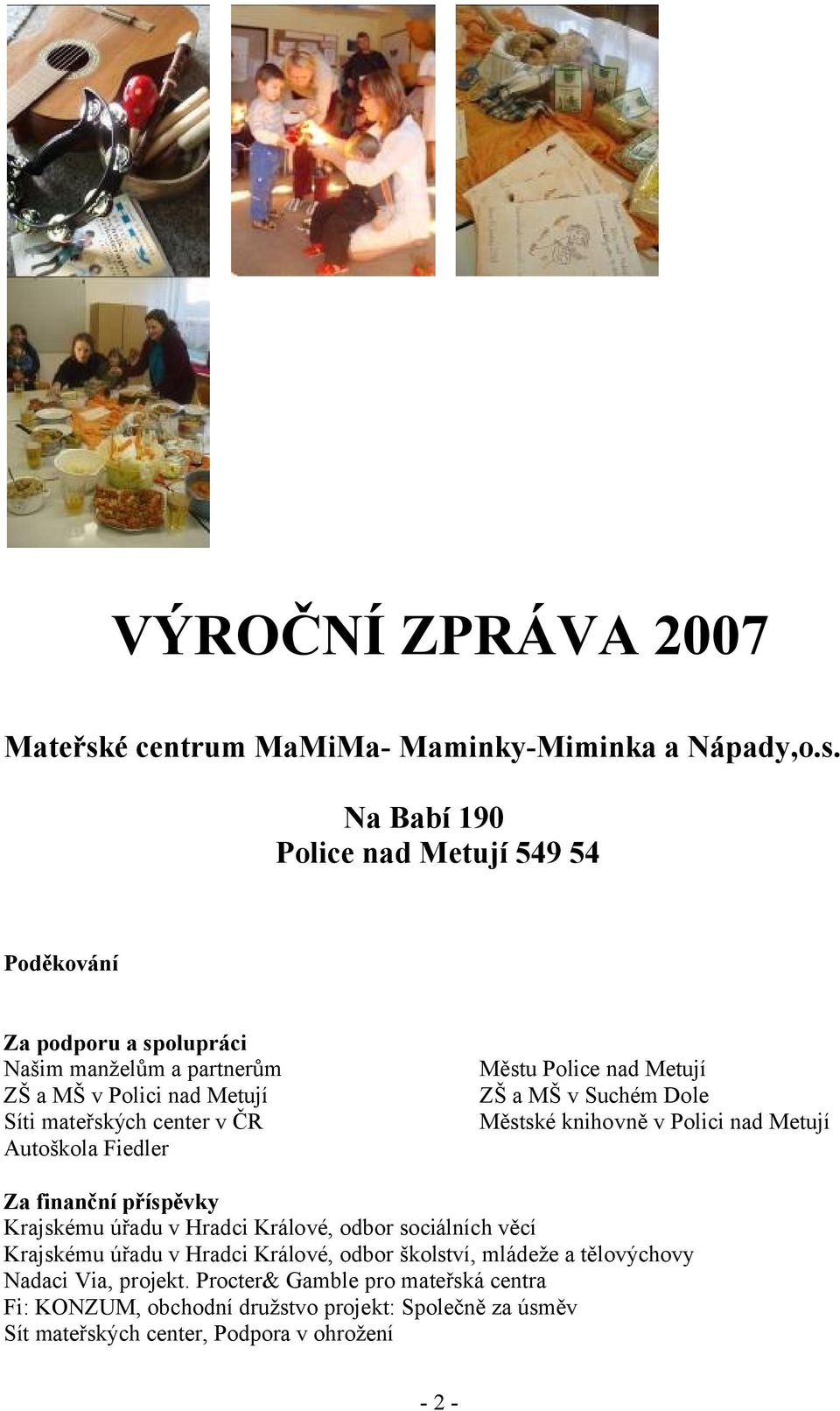 VÝROČNÍ ZPRÁVA 2007

Mateřské centrum MaMiMa- Maminky-Miminka a Nápady,o.s.

Na Babí 190
Police nad Metují 549 54

Poděkování

Za podporu a spolupráci
Našim manželům a partnerům
ZŠ a MŠ v Polici nad Metují
Síti mateřských center v ČR
Autoškola Fiedler

Městu Police nad Metují
ZŠ a MŠ v Suchém Dole
Městské knihovně v Polici nad Metují

Za finanční příspěvky
Krajskému úřadu v Hradci Králové, odbor sociálních věcí
Krajskému úřadu v Hradci Králové, odbor školství, mládeže a tělovýchovy
Nadaci Via, projekt. Procter& Gamble pro mateřská centra
Fi: KONZUM, obchodní družstvo projekt: Společně za úsměv
Sít mateřských center, Podpora v ohrožení

- 2 -